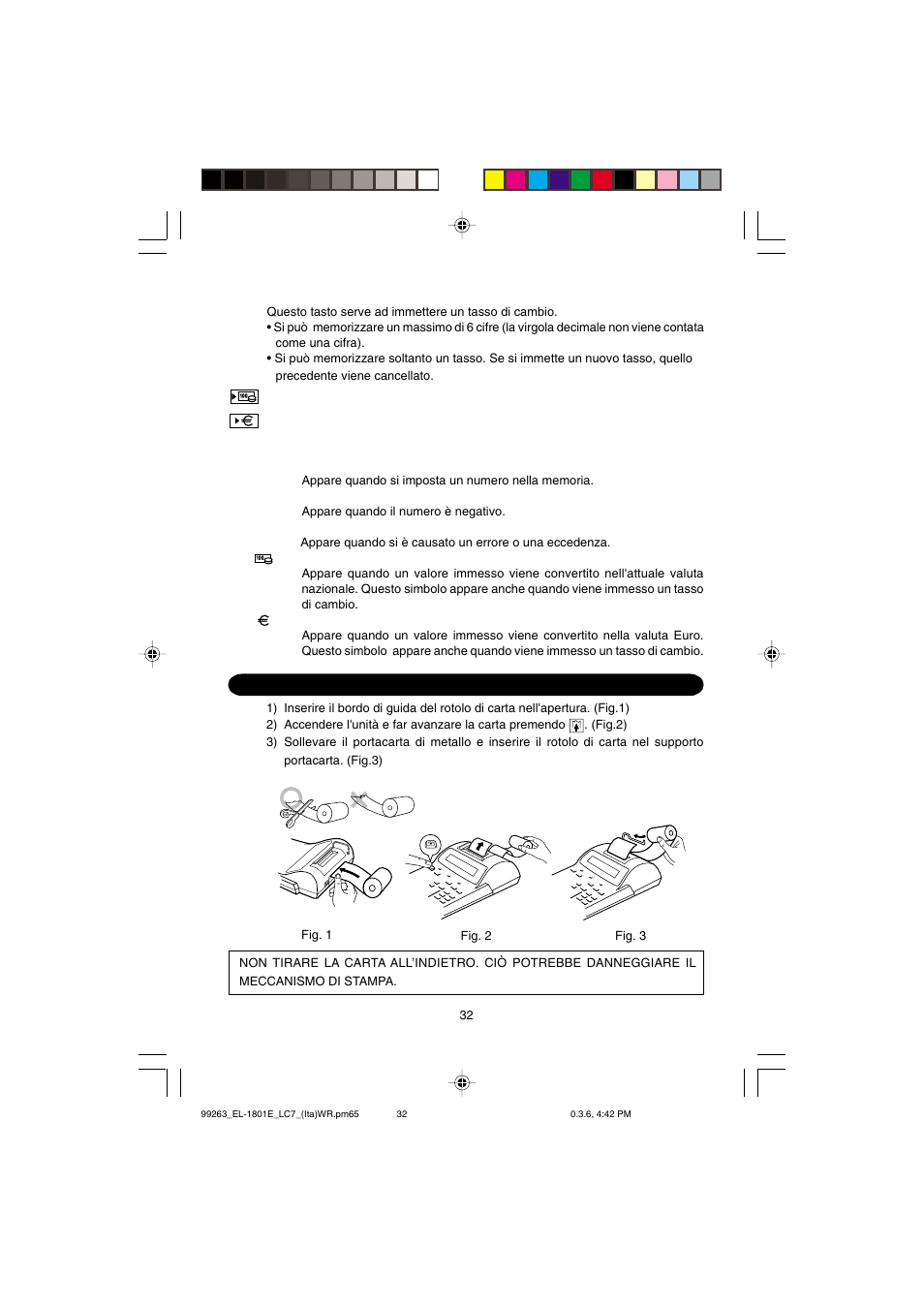 Questo tasto serve ad immettere un tasso di cambio.
• Si può memorizzare un massimo di 6 cifre (la virgola decimale non viene contata come una cifra).
• Si può memorizzare soltanto un tasso. Se si immette un nuovo tasso, quello precedente viene cancellato.

Appare quando si imposta un numero nella memoria.

Appare quando il numero è negativo.

Appare quando si è causato un errore o una eccedenza.

Appare quando un valore immesso viene convertito nell'attuale valuta nazionale. Questo simbolo appare anche quando viene immesso un tasso di cambio.

€

Appare quando un valore immesso viene convertito nella valuta Euro. Questo simbolo appare anche quando viene immesso un tasso di cambio.

1) Inserire il bordo di guida del rotolo di carta nell'apertura. (Fig.1)
2) Accendere l'unità e far avanzare la carta premendo . (Fig.2)
3) Sollevare il portacarta di metallo e inserire il rotolo di carta nel supporto portacarta. (Fig.3)

Fig. 1
Fig. 2
Fig. 3

NON TIRARE LA CARTA ALL'INDIETRO. CIÒ POTREBBE DANNEGGIARE IL MECCANISMO DI STAMPA.

32

99263_EL-1801E_LC7_(Ita)WR.pm65 32 0.3.6, 4:42 PM